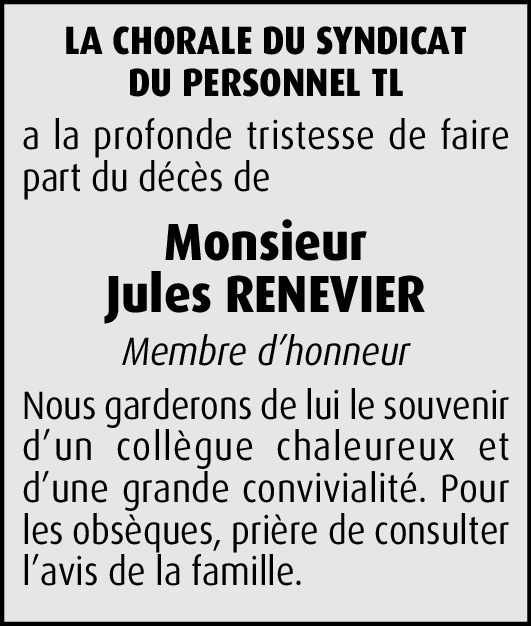 LA CHORALE DU SYNDICAT DU PERSONNEL TL

a la profonde tristesse de faire part du décès de

Monsieur
Jules RENEVIER

Membre d'honneur

Nous garderons de lui le souvenir d'un collègue chaleureux et d'une grande convivialité. Pour les obsèques, prière de consulter l'avis de la famille.